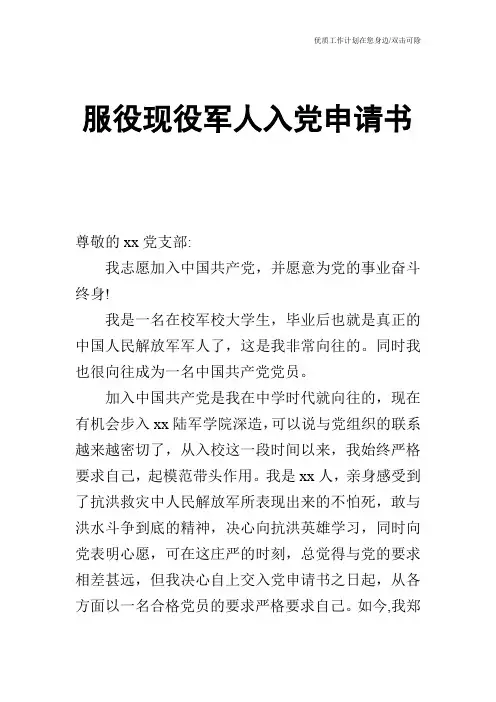 优质工作计划在您身边/双击可除

服役现役军人入党申请书

尊敬的 xx 党支部:

我志愿加入中国共产党，并愿意为党的事业奋斗终身!

我是一名在校军校大学生，毕业后也就是真正的中国人民解放军军人了，这是我非常向往的。同时我也很向往成为一名中国共产党党员。

加入中国共产党是我在中学时代就向往的，现在有机会步入 xx 陆军学院深造，可以说与党组织的联系越来越密切了，从入校这一段时间以来，我始终严格要求自己，起模范带头作用。我是 xx 人，亲身感受到了抗洪救灾中人民解放军所表现出来的不怕死，敢与洪水斗争到底的精神，决心向抗洪英雄学习，同时向党表明心愿，可在这庄严的时刻，总觉得与党的要求相差甚远，但我决心自上交入党申请书之日起，从各方面以一名合格党员的要求严格要求自己。如今,我郑